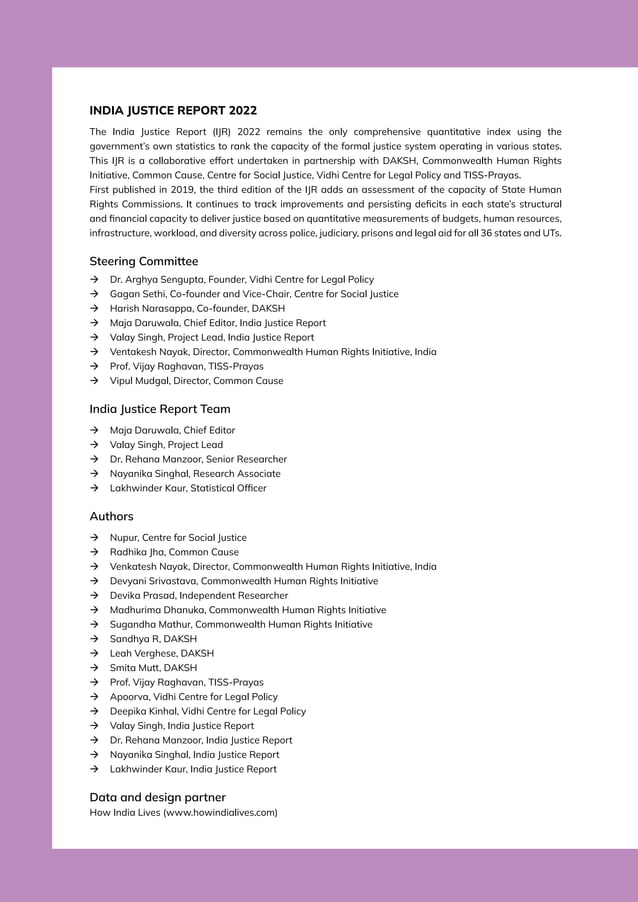 INDIA JUSTICE REPORT 2022

The India Justice Report (IJR) 2022 remains the only comprehensive quantitative index using the government's own statistics to rank the capacity of the formal justice system operating in various states. This IJR is a collaborative effort undertaken in partnership with DAKSH, Commonwealth Human Rights Initiative, Common Cause, Centre for Social Justice, Vidhi Centre for Legal Policy and TISS-Prayas.
First published in 2019, the third edition of the IJR adds an assessment of the capacity of State Human Rights Commissions. It continues to track improvements and persisting deficits in each state's structural and financial capacity to deliver justice based on quantitative measurements of budgets, human resources, infrastructure, workload, and diversity across police, judiciary, prisons and legal aid for all 36 states and UTs.

Steering Committee

→ Dr. Arghya Sengupta, Founder, Vidhi Centre for Legal Policy
→ Gagan Sethi, Co-founder and Vice-Chair, Centre for Social Justice
→ Harish Narasappa, Co-founder, DAKSH
→ Maja Daruwala, Chief Editor, India Justice Report
→ Valay Singh, Project Lead, India Justice Report
→ Ventakesh Nayak, Director, Commonwealth Human Rights Initiative, India
→ Prof. Vijay Raghavan, TISS-Prayas
→ Vipul Mudgal, Director, Common Cause

India Justice Report Team

→ Maja Daruwala, Chief Editor
→ Valay Singh, Project Lead
→ Dr. Rehana Manzoor, Senior Researcher
→ Nayanika Singhal, Research Associate
→ Lakhwinder Kaur, Statistical Officer

Authors

→ Nupur, Centre for Social Justice
→ Radhika Jha, Common Cause
→ Venkatesh Nayak, Director, Commonwealth Human Rights Initiative, India
→ Devyani Srivastava, Commonwealth Human Rights Initiative
→ Devika Prasad, Independent Researcher
→ Madhurima Dhanuka, Commonwealth Human Rights Initiative
→ Sugandha Mathur, Commonwealth Human Rights Initiative
→ Sandhya R, DAKSH
→ Leah Verghese, DAKSH
→ Smita Mutt, DAKSH
→ Prof. Vijay Raghavan, TISS-Prayas
→ Apoorva, Vidhi Centre for Legal Policy
→ Deepika Kinhal, Vidhi Centre for Legal Policy
→ Valay Singh, India Justice Report
→ Dr. Rehana Manzoor, India Justice Report
→ Nayanika Singhal, India Justice Report
→ Lakhwinder Kaur, India Justice Report

Data and design partner
How India Lives (www.howindialives.com)